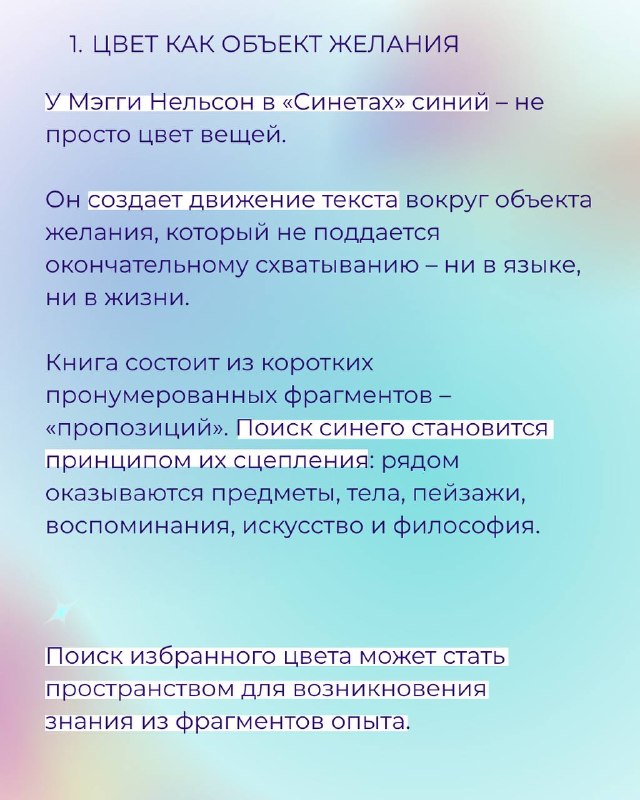 1. ЦВЕТ КАК ОБЪЕКТ ЖЕЛАНИЯ

У Мэгги Нельсон в «Синетах» синий – не просто цвет вещей.

Он создает движение текста вокруг объекта желания, который не поддается окончательному схватыванию – ни в языке, ни в жизни.

Книга состоит из коротких пронумерованных фрагментов – «пропозиций». Поиск синего становится принципом их сцепления: рядом оказываются предметы, тела, пейзажи, воспоминания, искусство и философия.

Поиск избранного цвета может стать пространством для возникновения знания из фрагментов опыта.